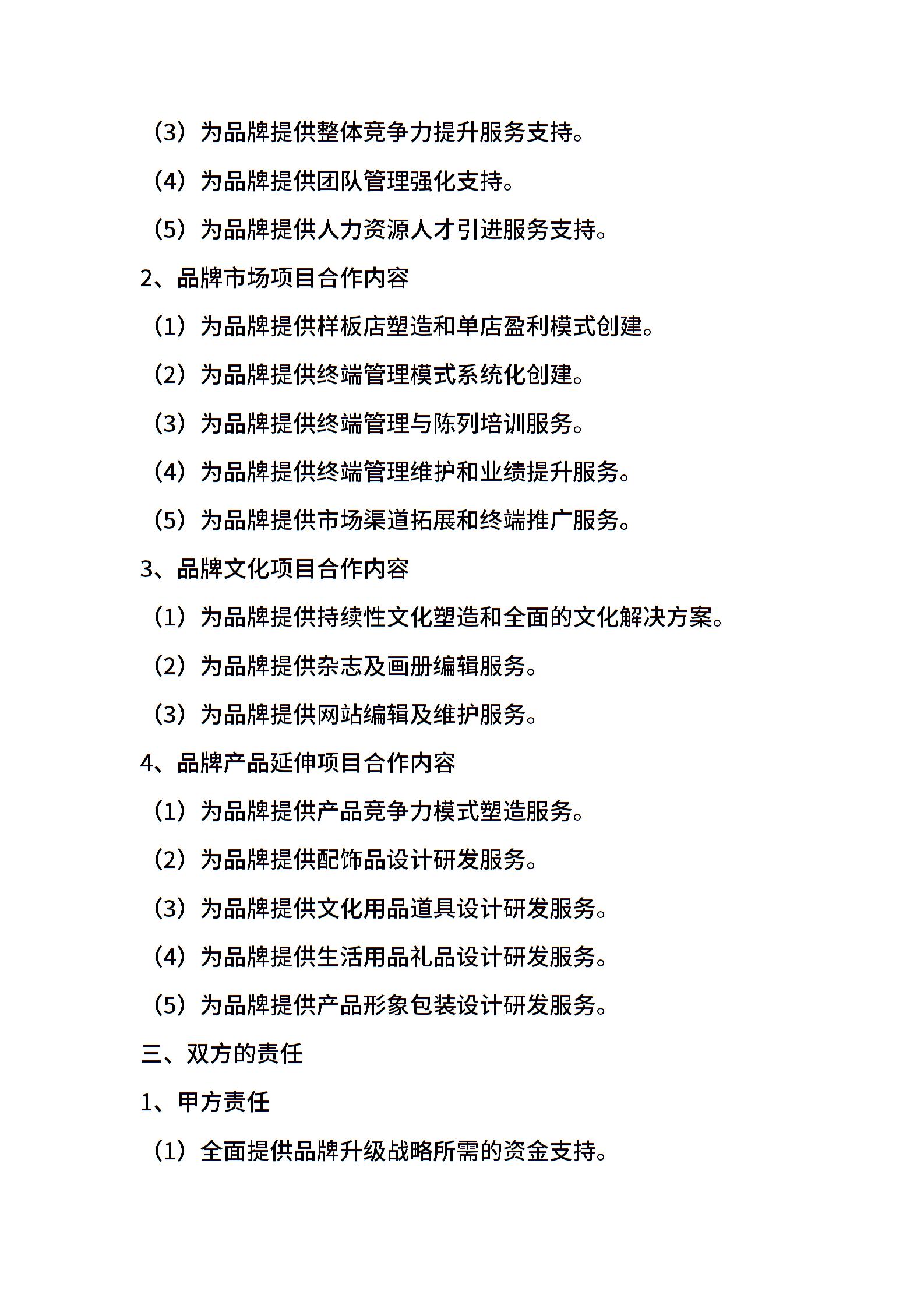 （3）为品牌提供整体竞争力提升服务支持。

（4）为品牌提供团队管理强化支持。

（5）为品牌提供人力资源人才引进服务支持。

2、品牌市场项目合作内容

（1）为品牌提供样板店塑造和单店盈利模式创建。

（2）为品牌提供终端管理模式系统化创建。

（3）为品牌提供终端管理与陈列培训服务。

（4）为品牌提供终端管理维护和业绩提升服务。

（5）为品牌提供市场渠道拓展和终端推广服务。

3、品牌文化项目合作内容

（1）为品牌提供持续性文化塑造和全面的文化解决方案。

（2）为品牌提供杂志及画册编辑服务。

（3）为品牌提供网站编辑及维护服务。

4、品牌产品延伸项目合作内容

（1）为品牌提供产品竞争力模式塑造服务。

（2）为品牌提供配饰品设计研发服务。

（3）为品牌提供文化用品道具设计研发服务。

（4）为品牌提供生活用品礼品设计研发服务。

（5）为品牌提供产品形象包装设计研发服务。

三、双方的责任

1、甲方责任

（1）全面提供品牌升级战略所需的资金支持。